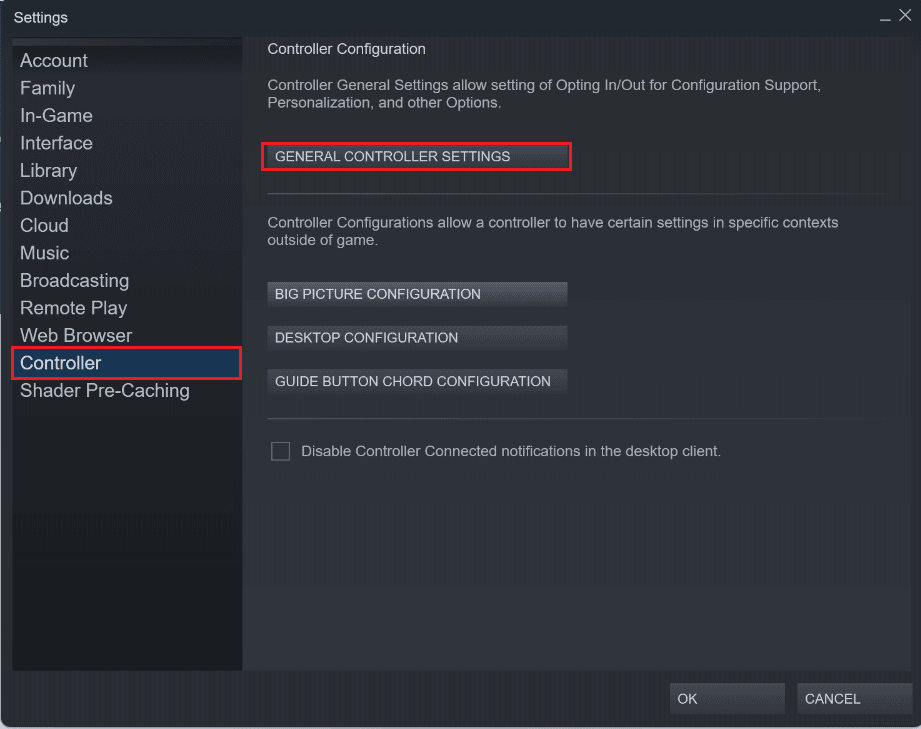 Settings

Account
Family
In-Game
Interface
Library
Downloads
Cloud
Music
Broadcasting
Remote Play
Web Browser
Controller
Shader Pre-Caching

Controller Configuration

Controller General Settings allow setting of Opting In/Out for Configuration Support, Personalization, and other Options.

GENERAL CONTROLLER SETTINGS

Controller Configurations allow a controller to have certain settings in specific contexts outside of game.

BIG PICTURE CONFIGURATION

DESKTOP CONFIGURATION

GUIDE BUTTON CHORD CONFIGURATION

Disable Controller Connected notifications in the desktop client.

OK

CANCEL